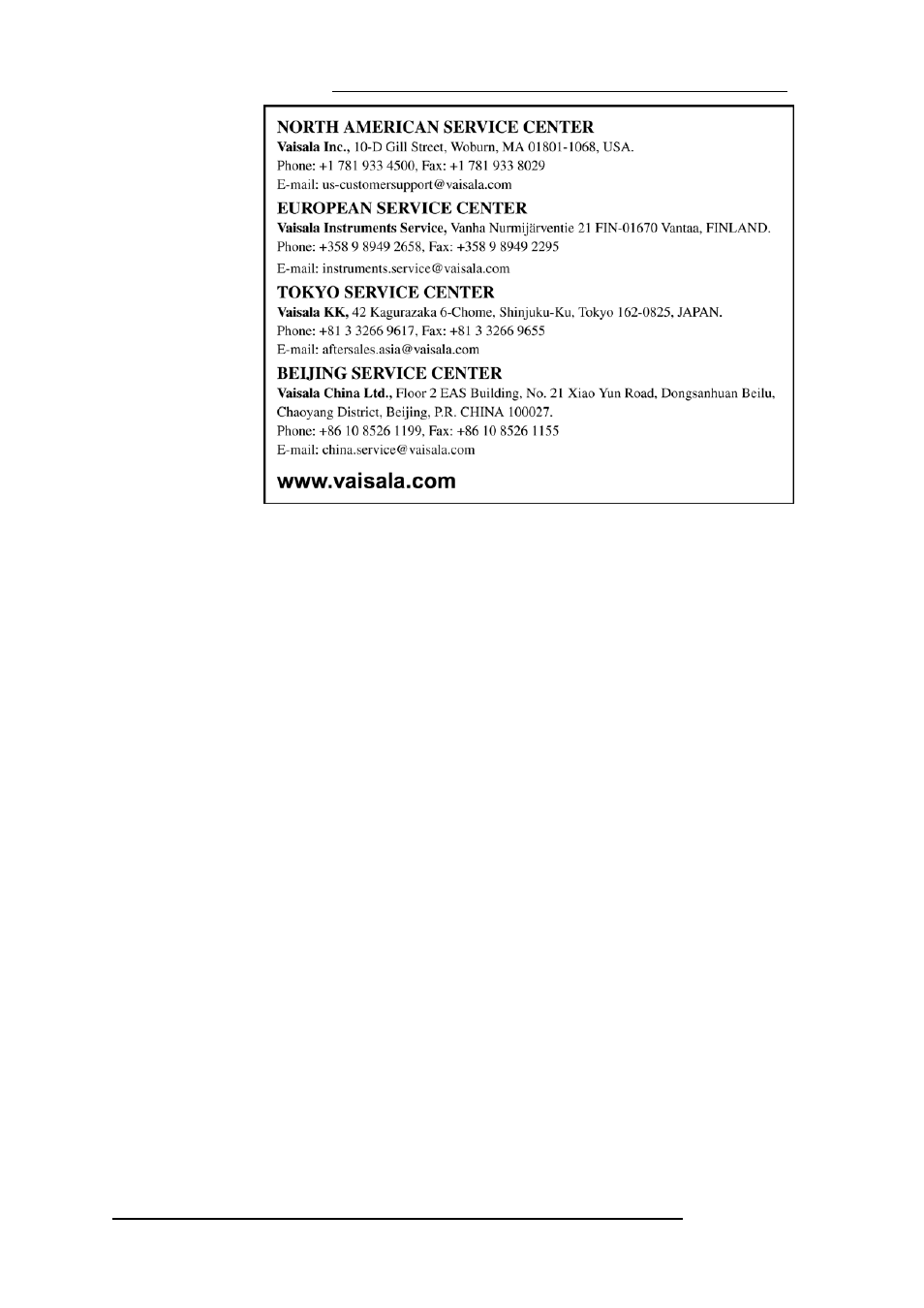 NORTH AMERICAN SERVICE CENTER
Vaisala Inc., 10-D Gill Street, Woburn, MA 01801-1068, USA.
Phone: +1 781 933 4500, Fax: +1 781 933 8029
E-mail: us-customersupport@vaisala.com

EUROPEAN SERVICE CENTER
Vaisala Instruments Service, Vanha Nurmijärventie 21 FIN-01670 Vantaa, FINLAND.
Phone: +358 9 8949 2658, Fax: +358 9 8949 2295
E-mail: instruments.service@vaisala.com

TOKYO SERVICE CENTER
Vaisala KK, 42 Kagurazaka 6-Chome, Shinjuku-Ku, Tokyo 162-0825, JAPAN.
Phone: +81 3 3266 9617, Fax: +81 3 3266 9655
E-mail: aftersales.asia@vaisala.com

BEIJING SERVICE CENTER
Vaisala China Ltd., Floor 2 EAS Building, No. 21 Xiao Yun Road, Dongsanhuan Beilu, Chaoyang District, Beijing, P.R. CHINA 100027.
Phone: +86 10 8526 1199, Fax: +86 10 8526 1155
E-mail: china.service@vaisala.com

www.vaisala.com